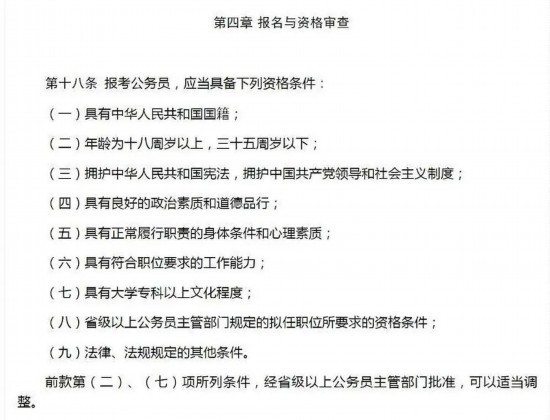 第四章 报名与资格审查

第十八条 报考公务员，应当具备下列资格条件：

（一）具有中华人民共和国国籍；

（二）年龄为十八周岁以上，三十五周岁以下；

（三）拥护中华人民共和国宪法，拥护中国共产党领导和社会主义制度；

（四）具有良好的政治素质和道德品行；

（五）具有正常履行职责的身体条件和心理素质；

（六）具有符合职位要求的工作能力；

（七）具有大学专科以上文化程度；

（八）省级以上公务员主管部门规定的拟任职位所要求的资格条件；

（九）法律、法规规定的其他条件。

前款第（二）、（七）项所列条件，经省级以上公务员主管部门批准，可以适当调整。